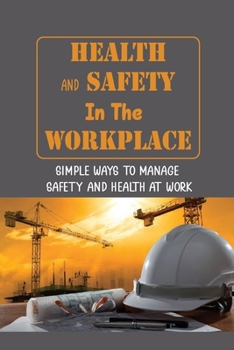 HEALTH AND SAFETY In The WORKPLACE

SIMPLE WAYS TO MANAGE SAFETY AND HEALTH AT WORK